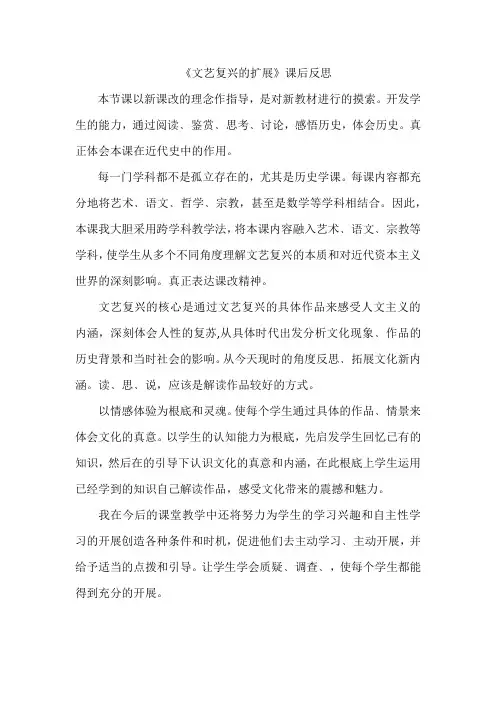 《文艺复兴的扩展》课后反思

本节课以新课改的理念作指导，是对新教材进行的摸索。开发学生的能力，通过阅读、鉴赏、思考、讨论，感悟历史，体会历史。真正体会本课在近代史中的作用。

每一门学科都不是孤立存在的，尤其是历史学课。每课内容都充分地将艺术、语文、哲学、宗教，甚至是数学等学科相结合。因此，本课我大胆采用跨学科教学法，将本课内容融入艺术、语文、宗教等学科，使学生从多个不同角度理解文艺复兴的本质和对近代资本主义世界的深刻影响。真正表达课改精神。

文艺复兴的核心是通过文艺复兴的具体作品来感受人文主义的内涵，深刻体会人性的复苏,从具体时代出发分析文化现象、作品的历史背景和当时社会的影响。从今天现时的角度反思、拓展文化新内涵。读、思、说，应该是解读作品较好的方式。

以情感体验为根底和灵魂。使每个学生通过具体的作品、情景来体会文化的真意。以学生的认知能力为根底，先启发学生回忆已有的知识，然后在的引导下认识文化的真意和内涵，在此根底上学生运用已经学到的知识自己解读作品，感受文化带来的震撼和魅力。

我在今后的课堂教学中还将努力为学生的学习兴趣和自主性学习的开展创造各种条件和时机，促进他们去主动学习、主动开展，并给予适当的点拨和引导。让学生学会质疑、调查、，使每个学生都能得到充分的开展。